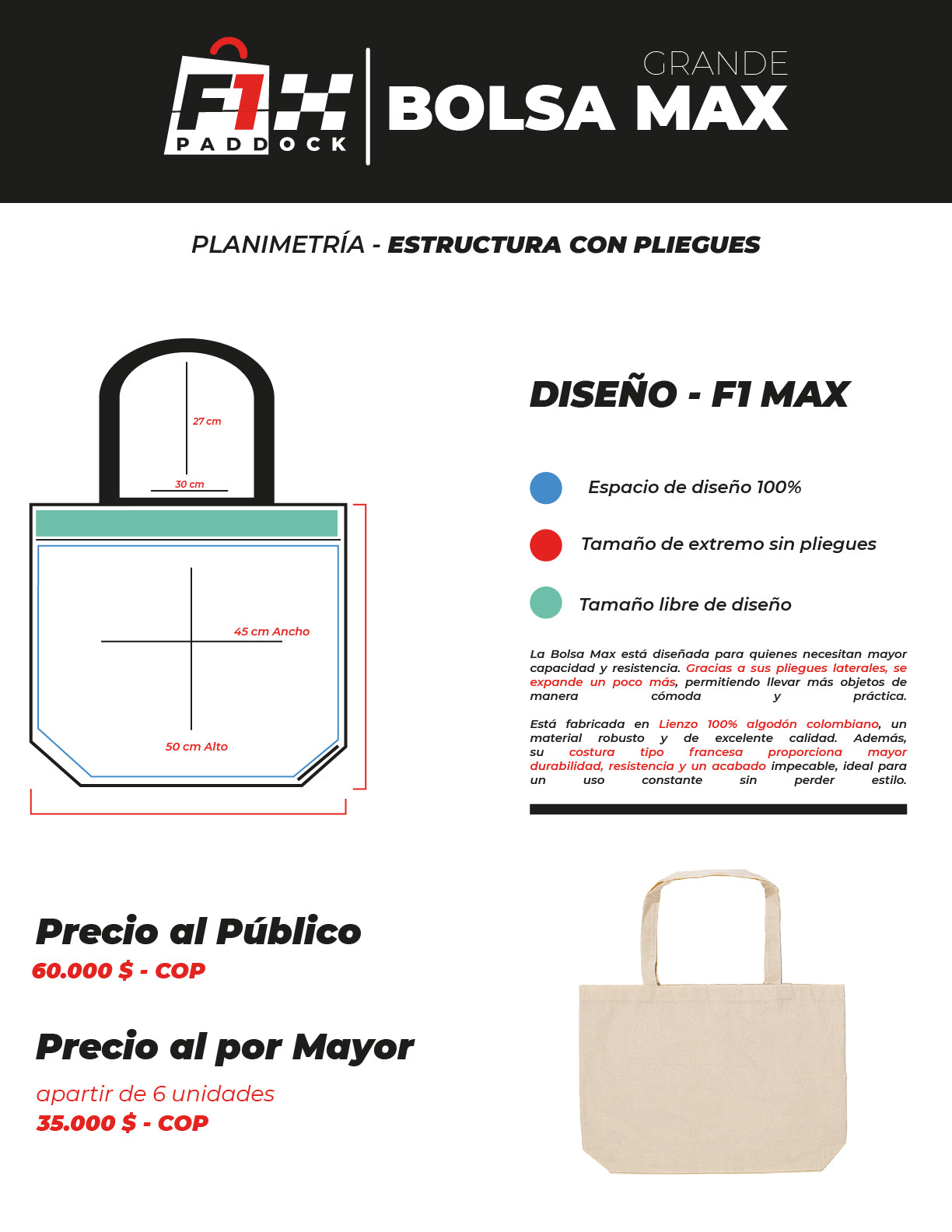 F1 PADDOCK

GRANDE
BOLSA MAX

PLANIMETRÍA - ESTRUCTURA CON PLIEGUES

27 cm
30 cm
45 cm Ancho
50 cm Alto

DISEÑO - F1 MAX

Espacio de diseño 100%

Tamaño de extremo sin pliegues

Tamaño libre de diseño

La Bolsa Max está diseñada para quienes necesitan mayor capacidad y resistencia. Gracias a sus pliegues laterales, se expande un poco más, permitiendo llevar más objetos de manera cómoda y práctica.

Está fabricada en Lienzo 100% algodón colombiano, un material robusto y de excelente calidad. Además, su costura tipo francesa proporciona mayor durabilidad, resistencia y un acabado impecable, ideal para un uso constante sin perder estilo.

Precio al Público
60.000 $ - COP

Precio al por Mayor
apartir de 6 unidades
35.000 $ - COP